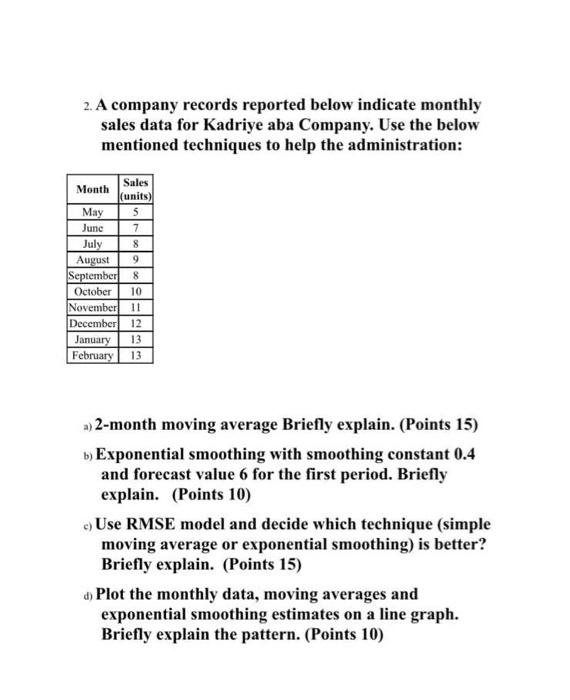 2. A company records reported below indicate monthly sales data for Kadriye aba Company. Use the below mentioned techniques to help the administration:

| Month | Sales (units) |
|---|---|
| May | 5 |
| June | 7 |
| July | 8 |
| August | 9 |
| September | 8 |
| October | 10 |
| November | 11 |
| December | 12 |
| January | 13 |
| February | 13 |

a) 2-month moving average Briefly explain. (Points 15)

b) Exponential smoothing with smoothing constant 0.4 and forecast value 6 for the first period. Briefly explain. (Points 10)

c) Use RMSE model and decide which technique (simple moving average or exponential smoothing) is better? Briefly explain. (Points 15)

d) Plot the monthly data, moving averages and exponential smoothing estimates on a line graph. Briefly explain the pattern. (Points 10)